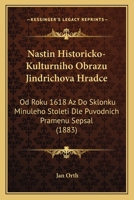 KESSINGER'S LEGACY REPRINTS

Nastin Historicko-Kulturniho Obrazu Jindrichova Hradce

Od Roku 1618 Az Do Sklonku Minuleho Stoleti Dle Puvodnich Pramenu Sepsal (1883)

Jan Orth